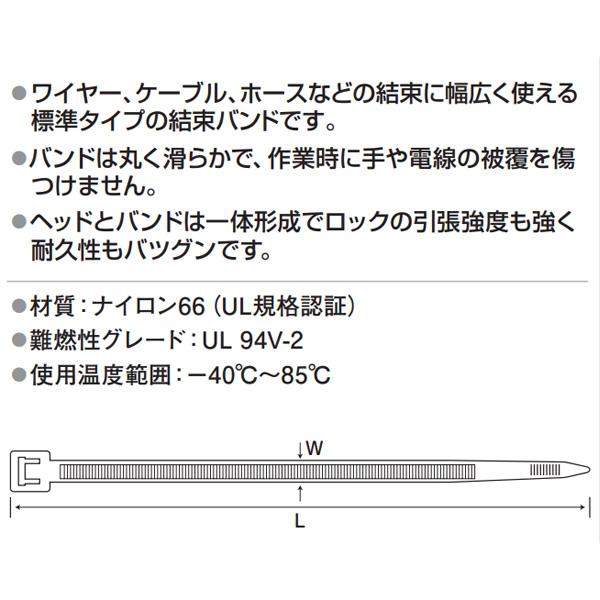 ●ワイヤー、ケーブル、ホースなどの結束に幅広く使える標準タイプの結束バンドです。

●バンドは丸く滑らかで、作業時に手や電線の被覆を傷つけません。

●ヘッドとバンドは一体形成でロックの引張強度も強く耐久性もバツグンです。

●材質：ナイロン66（UL規格認証）

●難燃性グレード：UL 94V-2

●使用温度範囲：−40℃〜85℃

W

L